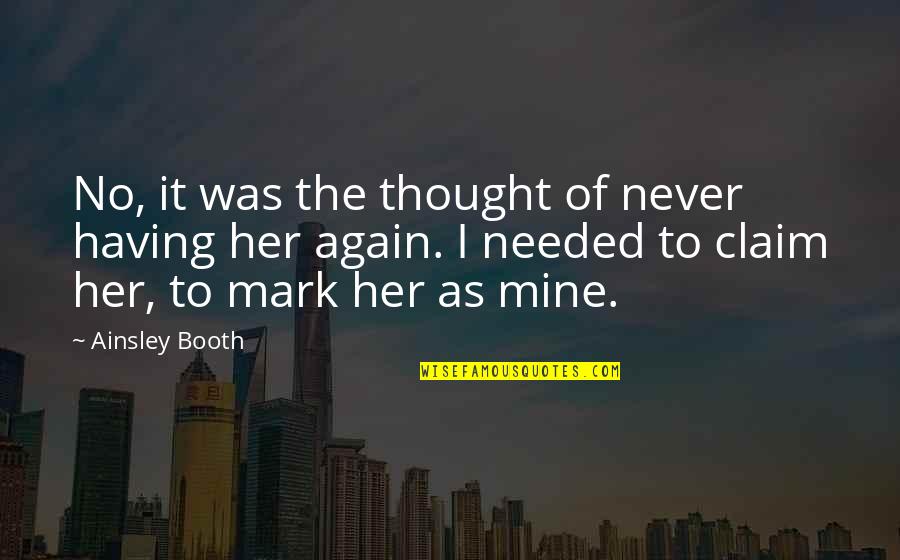 No, it was the thought of never having her again. I needed to claim her, to mark her as mine.

~ Ainsley Booth

WISEFAMOUSQUOTES.COM